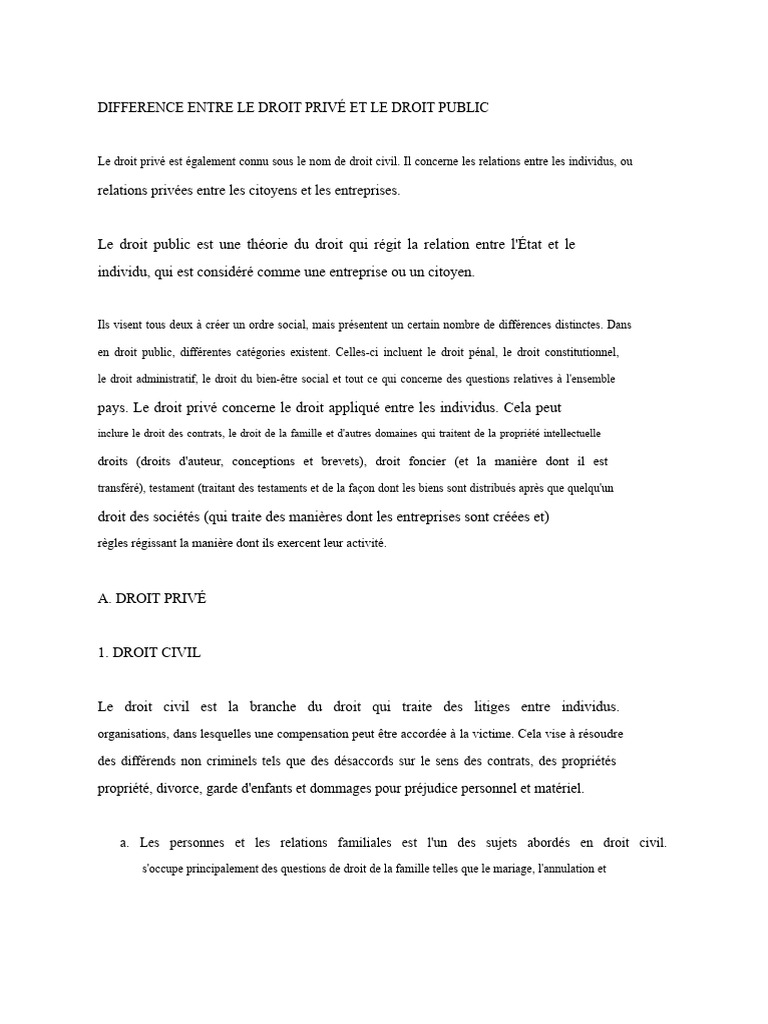 DIFFERENCE ENTRE LE DROIT PRIVÉ ET LE DROIT PUBLIC

Le droit privé est également connu sous le nom de droit civil. Il concerne les relations entre les individus, ou relations privées entre les citoyens et les entreprises.

Le droit public est une théorie du droit qui régit la relation entre l'État et le individu, qui est considéré comme une entreprise ou un citoyen.

Ils visent tous deux à créer un ordre social, mais présentent un certain nombre de différences distinctes. Dans en droit public, différentes catégories existent. Celles-ci incluent le droit pénal, le droit constitutionnel, le droit administratif, le droit du bien-être social et tout ce qui concerne des questions relatives à l'ensemble pays. Le droit privé concerne le droit appliqué entre les individus. Cela peut inclure le droit des contrats, le droit de la famille et d'autres domaines qui traitent de la propriété intellectuelle droits (droits d'auteur, conceptions et brevets), droit foncier (et la manière dont il est transféré), testament (traitant des testaments et de la façon dont les biens sont distribués après que quelqu'un droit des sociétés (qui traite des manières dont les entreprises sont créées et) règles régissant la manière dont ils exercent leur activité.

A. DROIT PRIVÉ

1. DROIT CIVIL

Le droit civil est la branche du droit qui traite des litiges entre individus. organisations, dans lesquelles une compensation peut être accordée à la victime. Cela vise à résoudre des différends non criminels tels que des désaccords sur le sens des contrats, des propriétés propriété, divorce, garde d'enfants et dommages pour préjudice personnel et matériel.

a. Les personnes et les relations familiales est l'un des sujets abordés en droit civil. s'occupe principalement des questions de droit de la famille telles que le mariage, l'annulation et